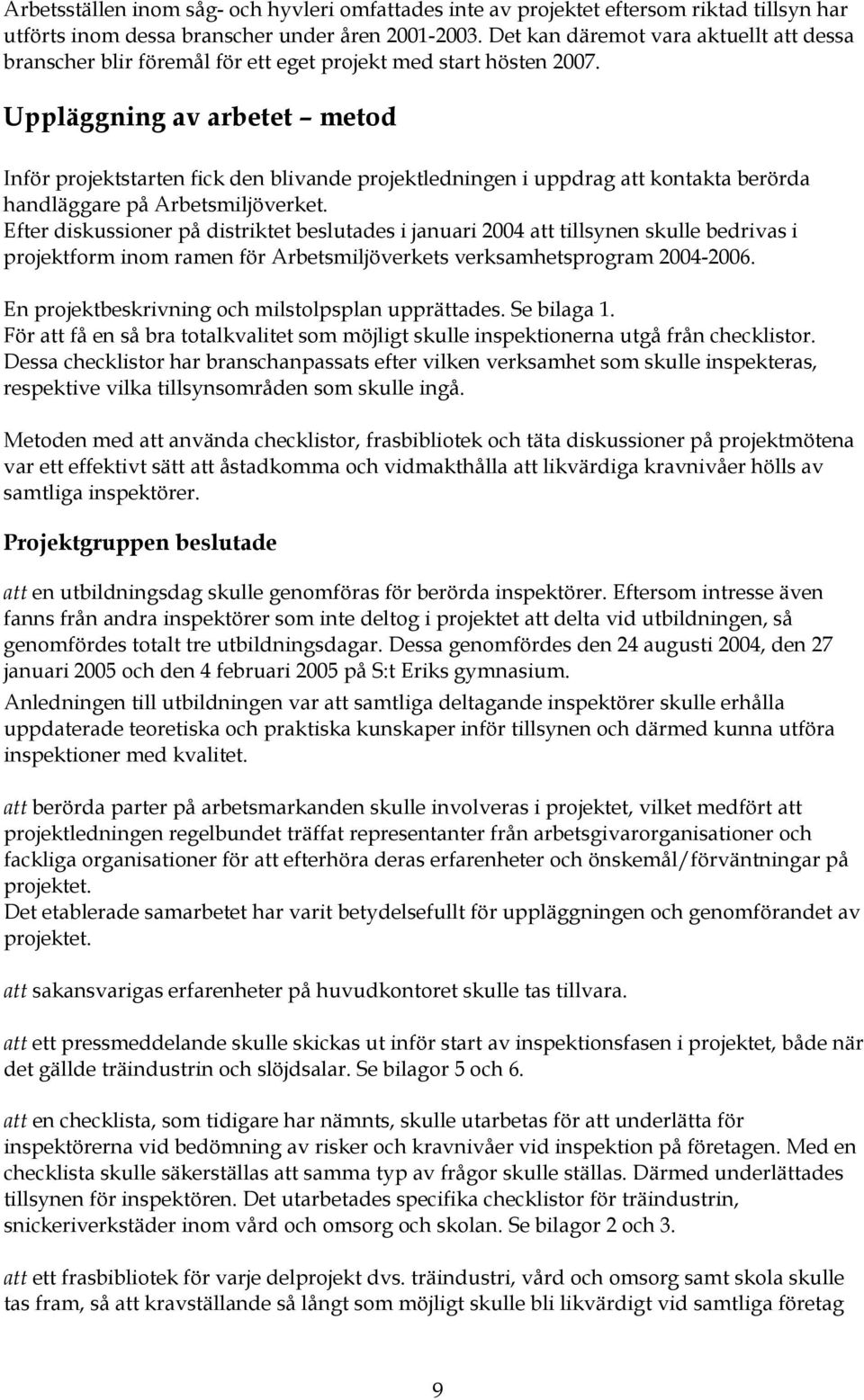 Arbetsställen inom såg- och hyvleri omfattades inte av projektet eftersom riktad tillsyn har utförts inom dessa branscher under åren 2001-2003. Det kan däremot vara aktuellt att dessa branscher blir föremål för ett eget projekt med start hösten 2007.

Uppläggning av arbetet – metod

Inför projektstarten fick den blivande projektledningen i uppdrag att kontakta berörda handläggare på Arbetsmiljöverket.
Efter diskussioner på distriktet beslutades i januari 2004 att tillsynen skulle bedrivas i projektform inom ramen för Arbetsmiljöverkets verksamhetsprogram 2004-2006.

En projektbeskrivning och milstolpsplan upprättades. Se bilaga 1.
För att få en så bra totalkvalitet som möjligt skulle inspektionerna utgå från checklistor. Dessa checklistor har branschanpassats efter vilken verksamhet som skulle inspekteras, respektive vilka tillsynsområden som skulle ingå.

Metoden med att använda checklistor, frasbibliotek och täta diskussioner på projektmötena var ett effektivt sätt att åstadkomma och vidmakthålla att likvärdiga kravnivåer hölls av samtliga inspektörer.

Projektgruppen beslutade

att en utbildningsdag skulle genomföras för berörda inspektörer. Eftersom intresse även fanns från andra inspektörer som inte deltog i projektet att delta vid utbildningen, så genomfördes totalt tre utbildningsdagar. Dessa genomfördes den 24 augusti 2004, den 27 januari 2005 och den 4 februari 2005 på S:t Eriks gymnasium.
Anledningen till utbildningen var att samtliga deltagande inspektörer skulle erhålla uppdaterade teoretiska och praktiska kunskaper inför tillsynen och därmed kunna utföra inspektioner med kvalitet.

att berörda parter på arbetsmarkanden skulle involveras i projektet, vilket medfört att projektledningen regelbundet träffat representanter från arbetsgivarorganisationer och fackliga organisationer för att efterhöra deras erfarenheter och önskemål/förväntningar på projektet.
Det etablerade samarbetet har varit betydelsefullt för uppläggningen och genomförandet av projektet.

att sakansvarigas erfarenheter på huvudkontoret skulle tas tillvara.

att ett pressmeddelande skulle skickas ut inför start av inspektionsfasen i projektet, både när det gällde träindustrin och slöjdsalar. Se bilagor 5 och 6.

att en checklista, som tidigare har nämnts, skulle utarbetas för att underlätta för inspektörerna vid bedömning av risker och kravnivåer vid inspektion på företagen. Med en checklista skulle säkerställas att samma typ av frågor skulle ställas. Därmed underlättades tillsynen för inspektören. Det utarbetades specifika checklistor för träindustrin, snickeriverkstäder inom vård och omsorg och skolan. Se bilagor 2 och 3.

att ett frasbibliotek för varje delprojekt dvs. träindustri, vård och omsorg samt skola skulle tas fram, så att kravställande så långt som möjligt skulle bli likvärdigt vid samtliga företag

9